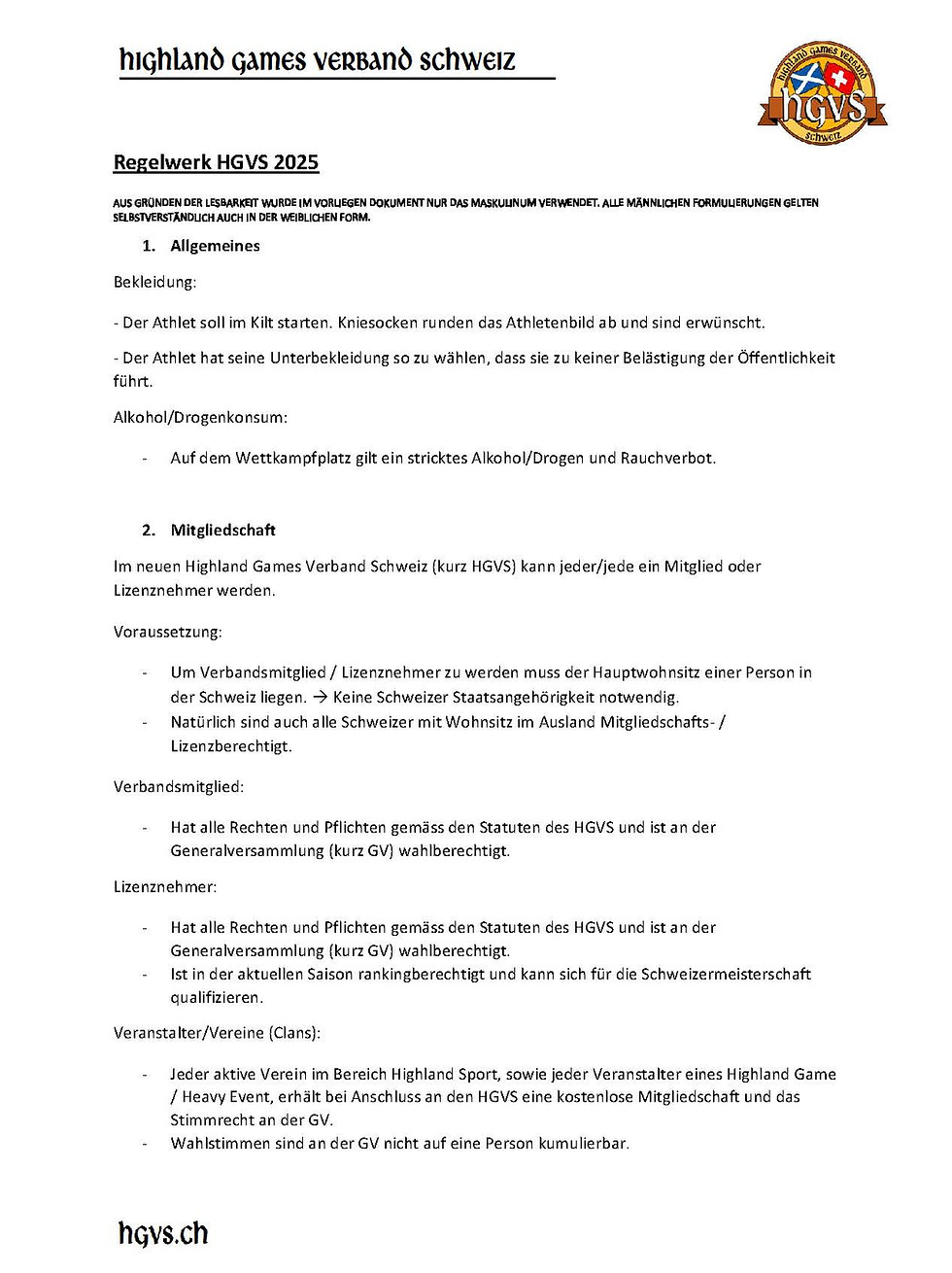 highland games verband schweiz

highland games verband HGVS schweiz

Regelwerk HGVS 2025

AUS GRÜNDEN DER LESBARKEIT WURDE IM VORLIEGEN DOKUMENT NUR DAS MASKULINUM VERWENDET. ALLE MÄNNLICHEN FORMULIERUNGEN GELTEN SELBSTVERSTÄNDLICH AUCH IN DER WEIBLICHEN FORM.

1. Allgemeines

Bekleidung:

- Der Athlet soll im Kilt starten. Kniesocken runden das Athletenbild ab und sind erwünscht.

- Der Athlet hat seine Unterbekleidung so zu wählen, dass sie zu keiner Belästigung der Öffentlichkeit führt.

Alkohol/Drogenkonsum:

- Auf dem Wettkampfplatz gilt ein stricktes Alkohol/Drogen und Rauchverbot.

2. Mitgliedschaft

Im neuen Highland Games Verband Schweiz (kurz HGVS) kann jeder/jede ein Mitglied oder Lizenznehmer werden.

Voraussetzung:

- Um Verbandsmitglied / Lizenznehmer zu werden muss der Hauptwohnsitz einer Person in der Schweiz liegen. → Keine Schweizer Staatsangehörigkeit notwendig.
- Natürlich sind auch alle Schweizer mit Wohnsitz im Ausland Mitgliedschafts- / Lizenzberechtigt.

Verbandsmitglied:

- Hat alle Rechten und Pflichten gemäss den Statuten des HGVS und ist an der Generalversammlung (kurz GV) wahlberechtigt.

Lizenznehmer:

- Hat alle Rechten und Pflichten gemäss den Statuten des HGVS und ist an der Generalversammlung (kurz GV) wahlberechtigt.
- Ist in der aktuellen Saison rankingberechtigt und kann sich für die Schweizermeisterschaft qualifizieren.

Veranstalter/Vereine (Clans):

- Jeder aktive Verein im Bereich Highland Sport, sowie jeder Veranstalter eines Highland Game / Heavy Event, erhält bei Anschluss an den HGVS eine kostenlose Mitgliedschaft und das Stimmrecht an der GV.
- Wahlstimmen sind an der GV nicht auf eine Person kumulierbar.

hgvs.ch